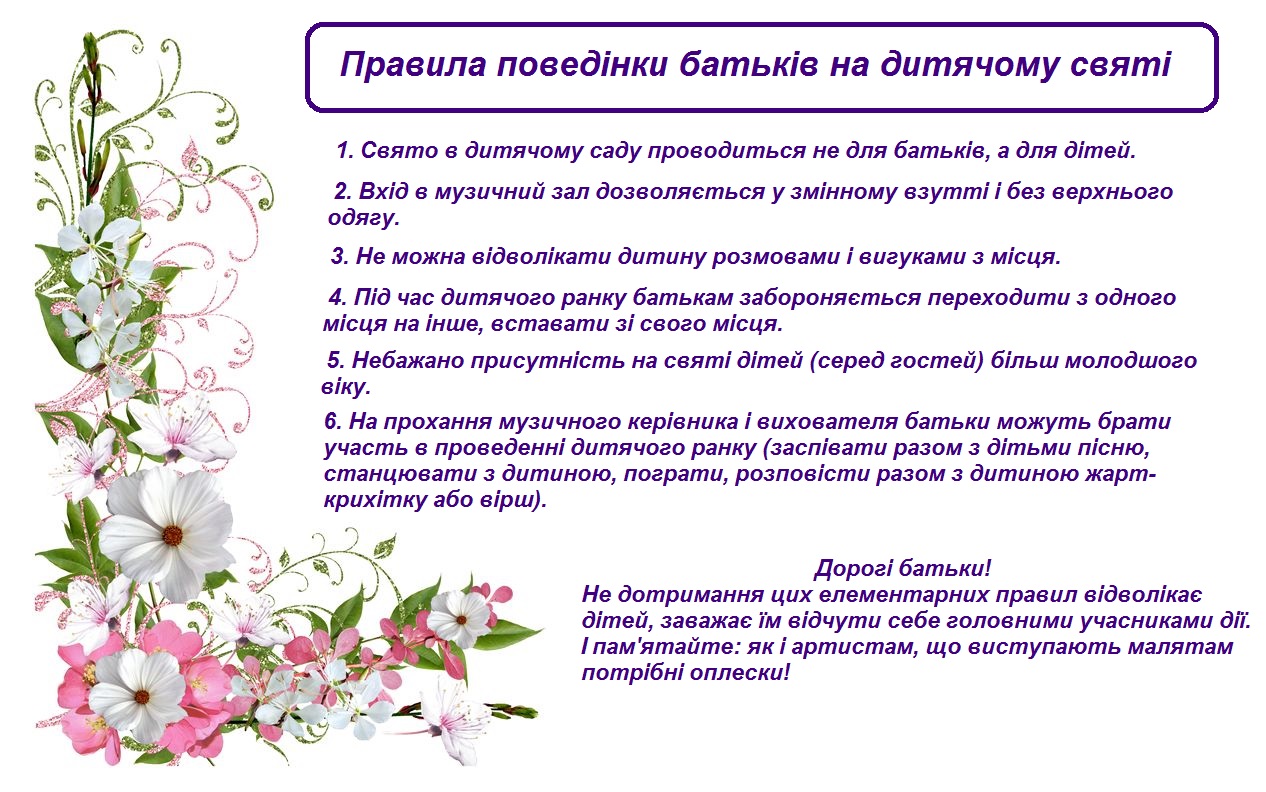 Правила поведінки батьків на дитячому святі

1. Свято в дитячому саду проводиться не для батьків, а для дітей.

2. Вхід в музичний зал дозволяється у змінному взутті і без верхнього одягу.

3. Не можна відволікати дитину розмовами і вигуками з місця.

4. Під час дитячого ранку батькам забороняється переходити з одного місця на інше, вставати зі свого місця.

5. Небажано присутність на святі дітей (серед гостей) більш молодшого віку.

6. На прохання музичного керівника і вихователя батьки можуть брати участь в проведенні дитячого ранку (заспівати разом з дітьми пісню, станцювати з дитиною, пограти, розповісти разом з дитиною жарт-крихітку або вірш).

Дорогі батьки!
Не дотримання цих елементарних правил відволікає дітей, заважає їм відчути себе головними учасниками дії.
І пам'ятайте: як і артистам, що виступають малятам потрібні оплески!